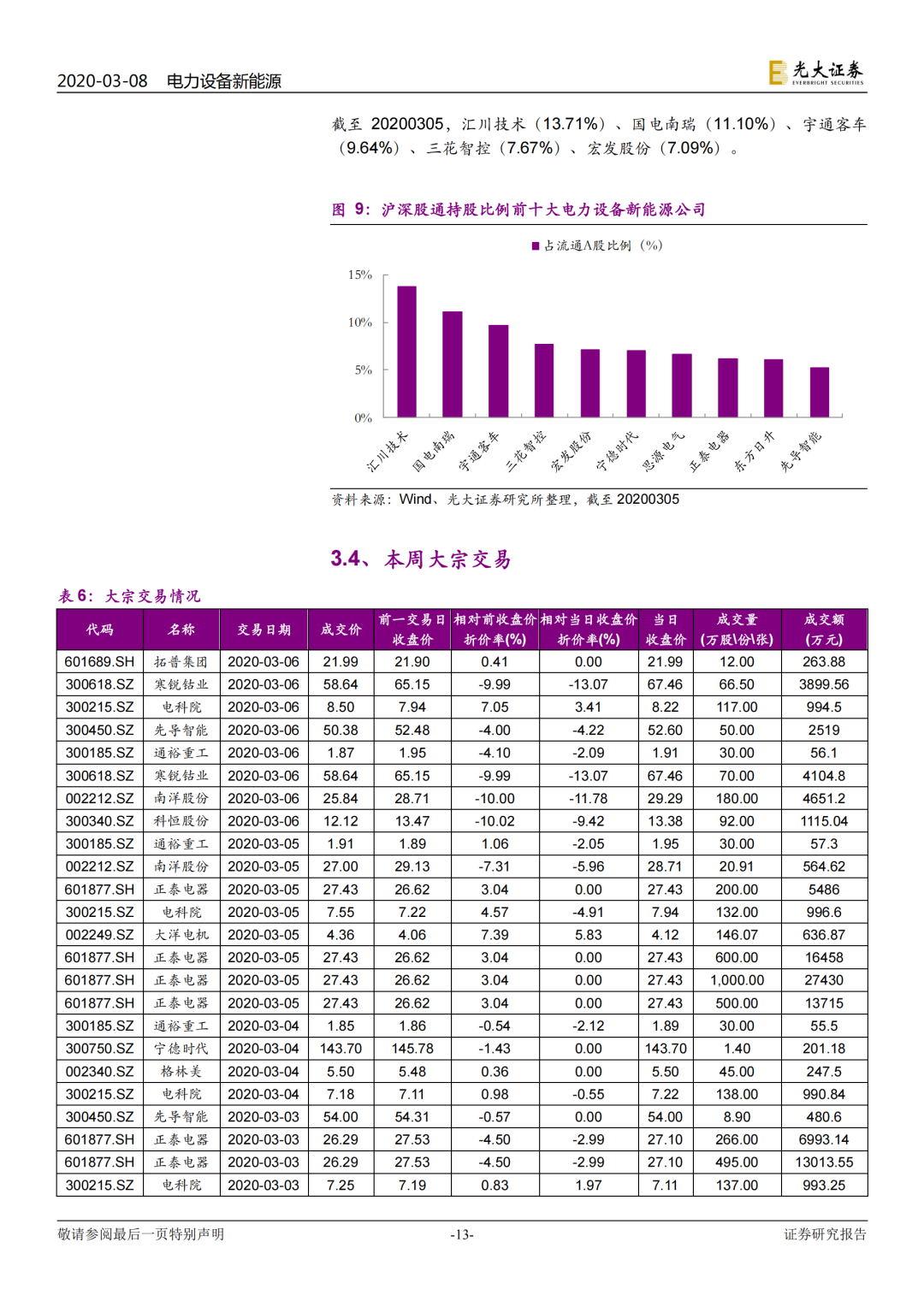 2020-03-08 电力设备新能源

光大证券 EVERBRIGHT SECURITIES

截至 20200305，汇川技术（13.71%）、国电南瑞（11.10%）、宇通客车（9.64%）、三花智控（7.67%）、宏发股份（7.09%）。

图 9：沪深股通持股比例前十大电力设备新能源公司

占流通A股比例（%）

15%
10%
5%
0%

汇川技术 国电南瑞 宇通客车 三花智控 宏发股份 宁德时代 思源电气 正泰电器 东方日升 先导智能

资料来源：Wind、光大证券研究所整理，截至 20200305

3.4、本周大宗交易

表 6：大宗交易情况

| 代码 | 名称 | 交易日期 | 成交价 | 前一交易日收盘价 | 相对前收盘价折价率(%) | 相对当日收盘价折价率(%) | 当日收盘价 | 成交量(万股\份\张) | 成交额(万元) |
|---|---|---|---|---|---|---|---|---|---|
| 601689.SH | 拓普集团 | 2020-03-06 | 21.99 | 21.90 | 0.41 | 0.00 | 21.99 | 12.00 | 263.88 |
| 300618.SZ | 寒锐钴业 | 2020-03-06 | 58.64 | 65.15 | -9.99 | -13.07 | 67.46 | 66.50 | 3899.56 |
| 300215.SZ | 电科院 | 2020-03-06 | 8.50 | 7.94 | 7.05 | 3.41 | 8.22 | 117.00 | 994.5 |
| 300450.SZ | 先导智能 | 2020-03-06 | 50.38 | 52.48 | -4.00 | -4.22 | 52.60 | 50.00 | 2519 |
| 300185.SZ | 通裕重工 | 2020-03-06 | 1.87 | 1.95 | -4.10 | -2.09 | 1.91 | 30.00 | 56.1 |
| 300618.SZ | 寒锐钴业 | 2020-03-06 | 58.64 | 65.15 | -9.99 | -13.07 | 67.46 | 70.00 | 4104.8 |
| 002212.SZ | 南洋股份 | 2020-03-06 | 25.84 | 28.71 | -10.00 | -11.78 | 29.29 | 180.00 | 4651.2 |
| 300340.SZ | 科恒股份 | 2020-03-06 | 12.12 | 13.47 | -10.02 | -9.42 | 13.38 | 92.00 | 1115.04 |
| 300185.SZ | 通裕重工 | 2020-03-05 | 1.91 | 1.89 | 1.06 | -2.05 | 1.95 | 30.00 | 57.3 |
| 002212.SZ | 南洋股份 | 2020-03-05 | 27.00 | 29.13 | -7.31 | -5.96 | 28.71 | 20.91 | 564.62 |
| 601877.SH | 正泰电器 | 2020-03-05 | 27.43 | 26.62 | 3.04 | 0.00 | 27.43 | 200.00 | 5486 |
| 300215.SZ | 电科院 | 2020-03-05 | 7.55 | 7.22 | 4.57 | -4.91 | 7.94 | 132.00 | 996.6 |
| 002249.SZ | 大洋电机 | 2020-03-05 | 4.36 | 4.06 | 7.39 | 5.83 | 4.12 | 146.07 | 636.87 |
| 601877.SH | 正泰电器 | 2020-03-05 | 27.43 | 26.62 | 3.04 | 0.00 | 27.43 | 600.00 | 16458 |
| 601877.SH | 正泰电器 | 2020-03-05 | 27.43 | 26.62 | 3.04 | 0.00 | 27.43 | 1,000.00 | 27430 |
| 601877.SH | 正泰电器 | 2020-03-05 | 27.43 | 26.62 | 3.04 | 0.00 | 27.43 | 500.00 | 13715 |
| 300185.SZ | 通裕重工 | 2020-03-04 | 1.85 | 1.86 | -0.54 | -2.12 | 1.89 | 30.00 | 55.5 |
| 300750.SZ | 宁德时代 | 2020-03-04 | 143.70 | 145.78 | -1.43 | 0.00 | 143.70 | 1.40 | 201.18 |
| 002340.SZ | 格林美 | 2020-03-04 | 5.50 | 5.48 | 0.36 | 0.00 | 5.50 | 45.00 | 247.5 |
| 300215.SZ | 电科院 | 2020-03-04 | 7.18 | 7.11 | 0.98 | -0.55 | 7.22 | 138.00 | 990.84 |
| 300450.SZ | 先导智能 | 2020-03-03 | 54.00 | 54.31 | -0.57 | 0.00 | 54.00 | 8.90 | 480.6 |
| 601877.SH | 正泰电器 | 2020-03-03 | 26.29 | 27.53 | -4.50 | -2.99 | 27.10 | 266.00 | 6993.14 |
| 601877.SH | 正泰电器 | 2020-03-03 | 26.29 | 27.53 | -4.50 | -2.99 | 27.10 | 495.00 | 13013.55 |
| 300215.SZ | 电科院 | 2020-03-03 | 7.25 | 7.19 | 0.83 | 1.97 | 7.11 | 137.00 | 993.25 |

敬请参阅最后一页特别声明 -13- 证券研究报告